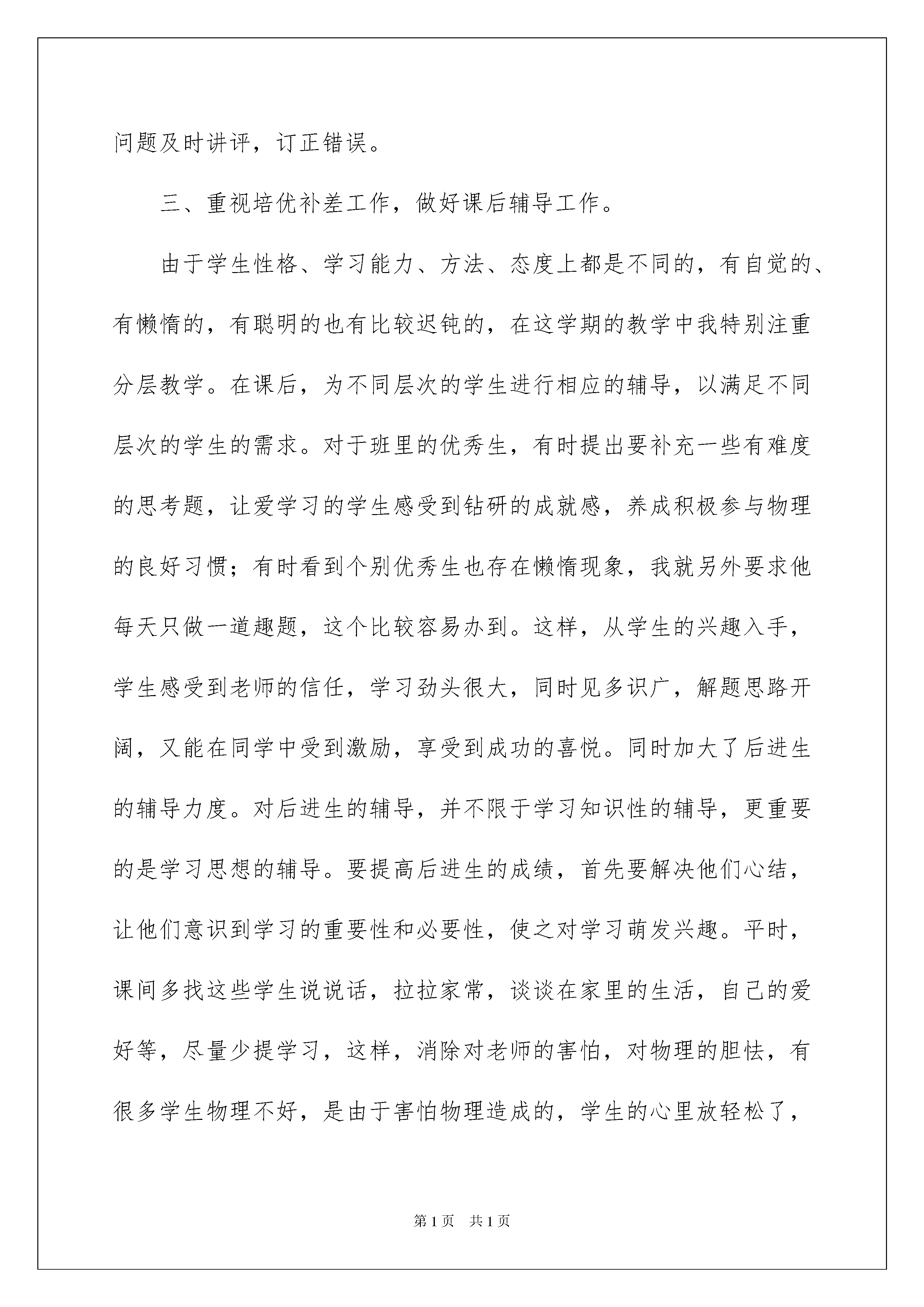 问题及时讲评，订正错误。

三、重视培优补差工作，做好课后辅导工作。

由于学生性格、学习能力、方法、态度上都是不同的，有自觉的、有懒惰的，有聪明的也有比较迟钝的，在这学期的教学中我特别注重分层教学。在课后，为不同层次的学生进行相应的辅导，以满足不同层次的学生的需求。对于班里的优秀生，有时提出要补充一些有难度的思考题，让爱学习的学生感受到钻研的成就感，养成积极参与物理的良好习惯；有时看到个别优秀生也存在懒惰现象，我就另外要求他每天只做一道趣题，这个比较容易办到。这样，从学生的兴趣入手，学生感受到老师的信任，学习劲头很大，同时见多识广，解题思路开阔，又能在同学中受到激励，享受到成功的喜悦。同时加大了后进生的辅导力度。对后进生的辅导，并不限于学习知识性的辅导，更重要的是学习思想的辅导。要提高后进生的成绩，首先要解决他们心结，让他们意识到学习的重要性和必要性，使之对学习萌发兴趣。平时，课间多找这些学生说说话，拉拉家常，谈谈在家里的生活，自己的爱好等，尽量少提学习，这样，消除对老师的害怕，对物理的胆怯，有很多学生物理不好，是由于害怕物理造成的，学生的心里放轻松了，

第1页 共1页